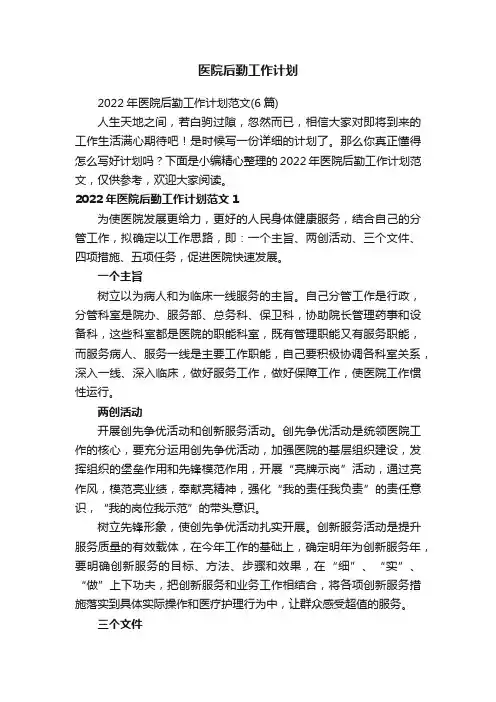 医院后勤工作计划

2022年医院后勤工作计划范文(6篇)

人生天地之间，若白驹过隙，忽然而已，相信大家对即将到来的工作生活满心期待吧！是时候写一份详细的计划了。那么你真正懂得怎么写好计划吗？下面是小编精心整理的2022年医院后勤工作计划范文，仅供参考，欢迎大家阅读。

2022年医院后勤工作计划范文1

为使医院发展更给力，更好的人民身体健康服务，结合自己的分管工作，拟确定以工作思路，即：一个主旨、两创活动、三个文件、四项措施、五项任务，促进医院快速发展。

一个主旨

树立以为病人和为临床一线服务的主旨。自己分管工作是行政，分管科室是院办、服务部、总务科、保卫科，协助院长管理药事和设备科，这些科室都是医院的职能科室，既有管理职能又有服务职能，而服务病人、服务一线是主要工作职能，自己要积极协调各科室关系，深入一线、深入临床，做好服务工作，做好保障工作，使医院工作惯性运行。

两创活动

开展创先争优活动和创新服务活动。创先争优活动是统领医院工作的核心，要充分运用创先争优活动，加强医院的基层组织建设，发挥组织的堡垒作用和先锋模范作用，开展“亮牌示岗”活动，通过亮作风，模范亮业绩，奉献亮精神，强化“我的责任我负责”的责任意识，“我的岗位我示范”的带头意识。

树立先锋形象，使创先争优活动扎实开展。创新服务活动是提升服务质量的有效载体，在今年工作的基础上，确定明年为创新服务年，要明确创新服务的目标、方法、步骤和效果，在“细”、“实”、“做”上下功夫，把创新服务和业务工作相结合，将各项创新服务措施落实到具体实际操作和医疗护理行为中，让群众感受超值的服务。

三个文件